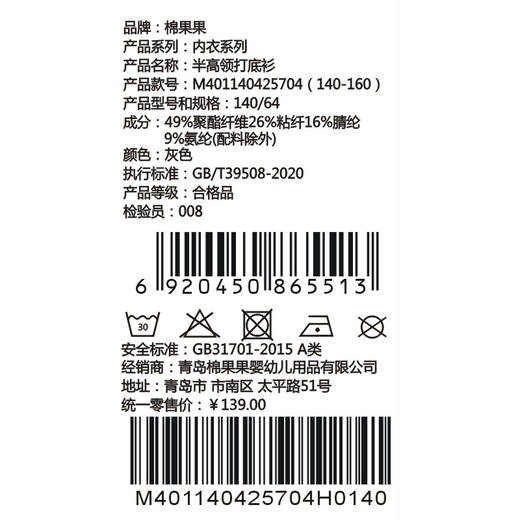 品牌：棉果果
产品系列：内衣系列
产品名称：半高领打底衫
产品款号：M401140425704（140-160）
产品型号和规格：140/64
成分：49%聚酯纤维26%粘纤16%腈纶 9%氨纶(配料除外)
颜色：灰色
执行标准：GB/T39508-2020
产品等级：合格品
检验员：008

6 920450 865513

30

安全标准：GB31701-2015 A类
经销商：青岛棉果果婴幼儿用品有限公司
地址：青岛市 市南区 太平路51号
统一零售价：￥139.00

M401140425704H0140